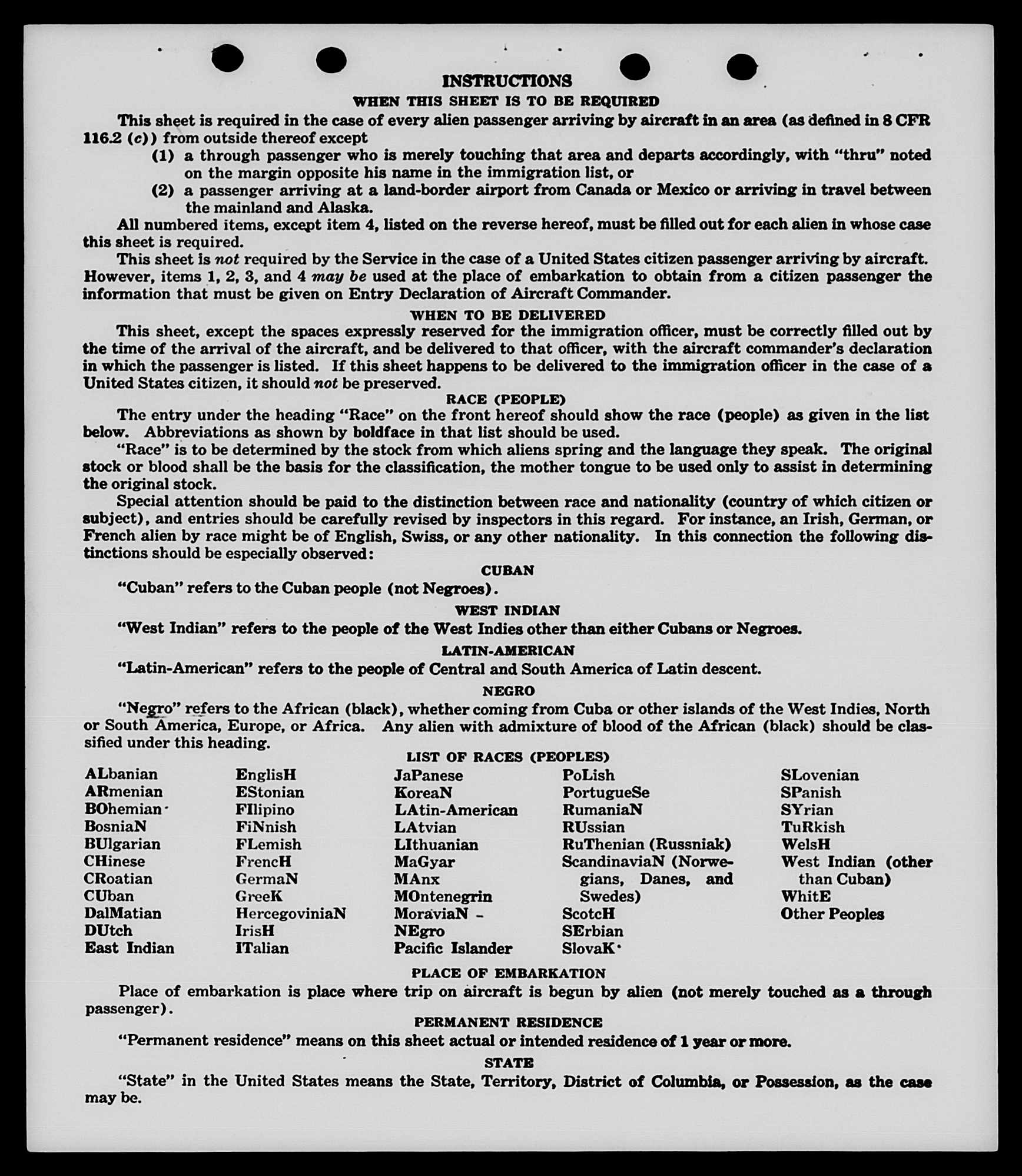 INSTRUCTIONS

WHEN THIS SHEET IS TO BE REQUIRED

This sheet is required in the case of every alien passenger arriving by aircraft in an area (as defined in 8 CFR 116.2 (c)) from outside thereof except

(1) a through passenger who is merely touching that area and departs accordingly, with "thru" noted on the margin opposite his name in the immigration list, or

(2) a passenger arriving at a land-border airport from Canada or Mexico or arriving in travel between the mainland and Alaska.

All numbered items, except item 4, listed on the reverse hereof, must be filled out for each alien in whose case this sheet is required.

This sheet is not required by the Service in the case of a United States citizen passenger arriving by aircraft. However, items 1, 2, 3, and 4 may be used at the place of embarkation to obtain from a citizen passenger the information that must be given on Entry Declaration of Aircraft Commander.

WHEN TO BE DELIVERED

This sheet, except the spaces expressly reserved for the immigration officer, must be correctly filled out by the time of the arrival of the aircraft, and be delivered to that officer, with the aircraft commander's declaration in which the passenger is listed. If this sheet happens to be delivered to the immigration officer in the case of a United States citizen, it should not be preserved.

RACE (PEOPLE)

The entry under the heading "Race" on the front hereof should show the race (people) as given in the list below. Abbreviations as shown by boldface in that list should be used.

"Race" is to be determined by the stock from which aliens spring and the language they speak. The original stock or blood shall be the basis for the classification, the mother tongue to be used only to assist in determining the original stock.

Special attention should be paid to the distinction between race and nationality (country of which citizen or subject), and entries should be carefully revised by inspectors in this regard. For instance, an Irish, German, or French alien by race might be of English, Swiss, or any other nationality. In this connection the following distinctions should be especially observed:

CUBAN

"Cuban" refers to the Cuban people (not Negroes).

WEST INDIAN

"West Indian" refers to the people of the West Indies other than either Cubans or Negroes.

LATIN-AMERICAN

"Latin-American" refers to the people of Central and South America of Latin descent.

NEGRO

"Negro" refers to the African (black), whether coming from Cuba or other islands of the West Indies, North or South America, Europe, or Africa. Any alien with admixture of blood of the African (black) should be classified under this heading.

LIST OF RACES (PEOPLES)

ALbanian
ARmenian
BOhemian
BosniaN
BUlgarian
CHinese
CRoatian
CUban
DalMatian
DUtch
East Indian

EnglisH
EStonian
FIlipino
FiNnish
FLemish
FrencH
GermaN
GreeK
HercegoviniaN
IrisH
ITalian

JaPanese
KoreaN
LAtin-American
LAtvian
LIthuanian
MaGyar
MAnx
MOntenegrin
MoraviaN
NEgro
Pacific Islander

PoLish
PortugueSe
RumaniaN
RUssian
RuThenian (Russniak)
ScandinaviaN (Norwegians, Danes, and Swedes)
ScotcH
SErbian
SlovaK

SLovenian
SPanish
SYrian
TuRkish
WelsH
West Indian (other than Cuban)
WhitE
Other Peoples

PLACE OF EMBARKATION

Place of embarkation is place where trip on aircraft is begun by alien (not merely touched as a through passenger).

PERMANENT RESIDENCE

"Permanent residence" means on this sheet actual or intended residence of 1 year or more.

STATE

"State" in the United States means the State, Territory, District of Columbia, or Possession, as the case may be.